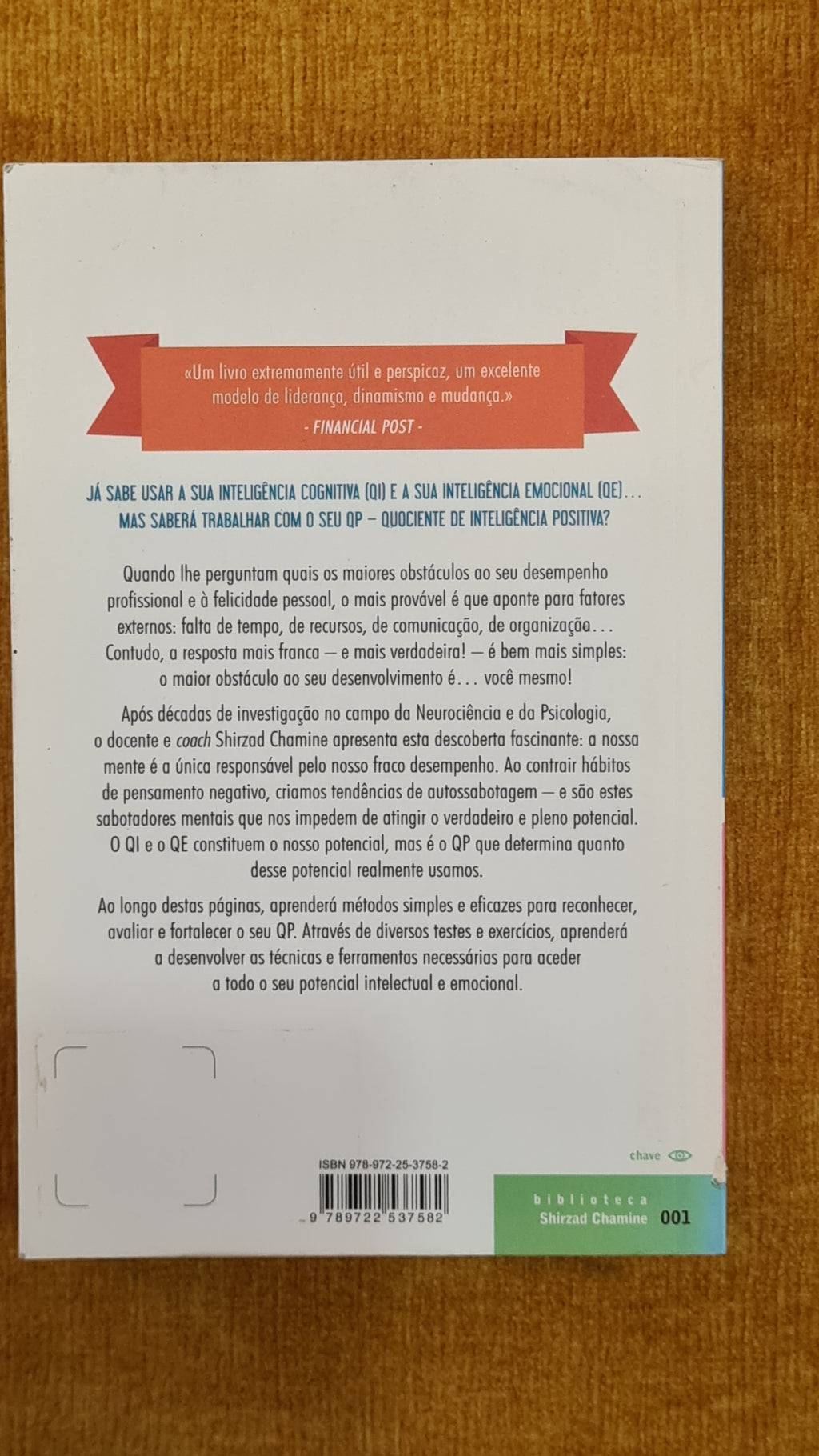 «Um livro extremamente útil e perspicaz, um excelente modelo de liderança, dinamismo e mudança.»
- FINANCIAL POST -

JÁ SABE USAR A SUA INTELIGÊNCIA COGNITIVA (QI) E A SUA INTELIGÊNCIA EMOCIONAL (QE)... MAS SABERÁ TRABALHAR COM O SEU QP – QUOCIENTE DE INTELIGÊNCIA POSITIVA?

Quando lhe perguntam quais os maiores obstáculos ao seu desempenho profissional e à felicidade pessoal, o mais provável é que aponte para fatores externos: falta de tempo, de recursos, de comunicação, de organização... Contudo, a resposta mais franca — e mais verdadeira! — é bem mais simples: o maior obstáculo ao seu desenvolvimento é... você mesmo!

Após décadas de investigação no campo da Neurociência e da Psicologia, o docente e coach Shirzad Chamine apresenta esta descoberta fascinante: a nossa mente é a única responsável pelo nosso fraco desempenho. Ao contrair hábitos de pensamento negativo, criamos tendências de autossabotagem — e são estes sabotadores mentais que nos impedem de atingir o verdadeiro e pleno potencial. O QI e o QE constituem o nosso potencial, mas é o QP que determina quanto desse potencial realmente usamos.

Ao longo destas páginas, aprenderá métodos simples e eficazes para reconhecer, avaliar e fortalecer o seu QP. Através de diversos testes e exercícios, aprenderá a desenvolver as técnicas e ferramentas necessárias para aceder a todo o seu potencial intelectual e emocional.

ISBN 978-972-25-3758-2
9 789722 537582

chave

biblioteca
Shirzad Chamine 001